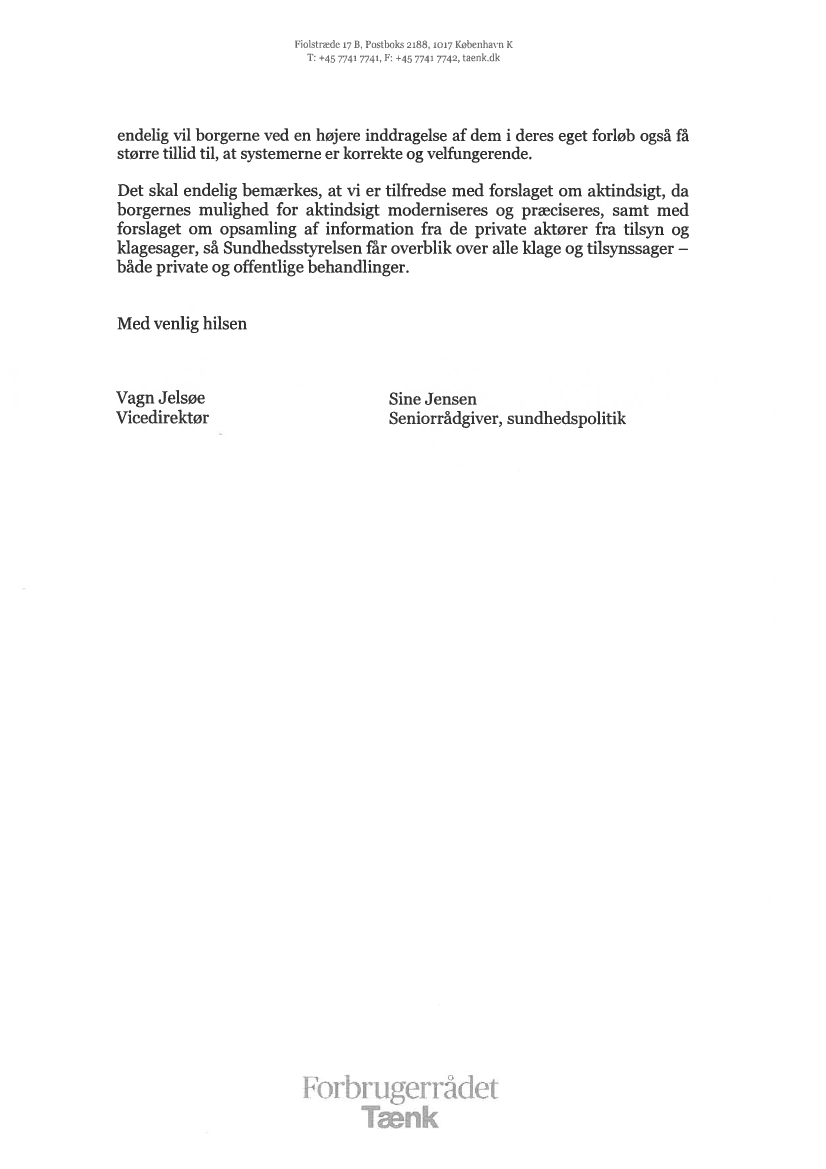 Fiolstræde 17 B, Postboks 2188, 1017 København K
T: +45 7741 7741, F: +45 7741 7742, taenk.dk

endelig vil borgerne ved en højere inddragelse af dem i deres eget forløb også få større tillid til, at systemerne er korrekte og velfungerende.

Det skal endelig bemærkes, at vi er tilfredse med forslaget om aktindsigt, da borgernes mulighed for aktindsigt moderniseres og præciseres, samt med forslaget om opsamling af information fra de private aktører fra tilsyn og klagesager, så Sundhedsstyrelsen får overblik over alle klage og tilsynssager – både private og offentlige behandlinger.

Med venlig hilsen

Vagn Jelsøe
Vicedirektør

Sine Jensen
Seniorrådgiver, sundhedspolitik

Forbrugerrådet
Tænk